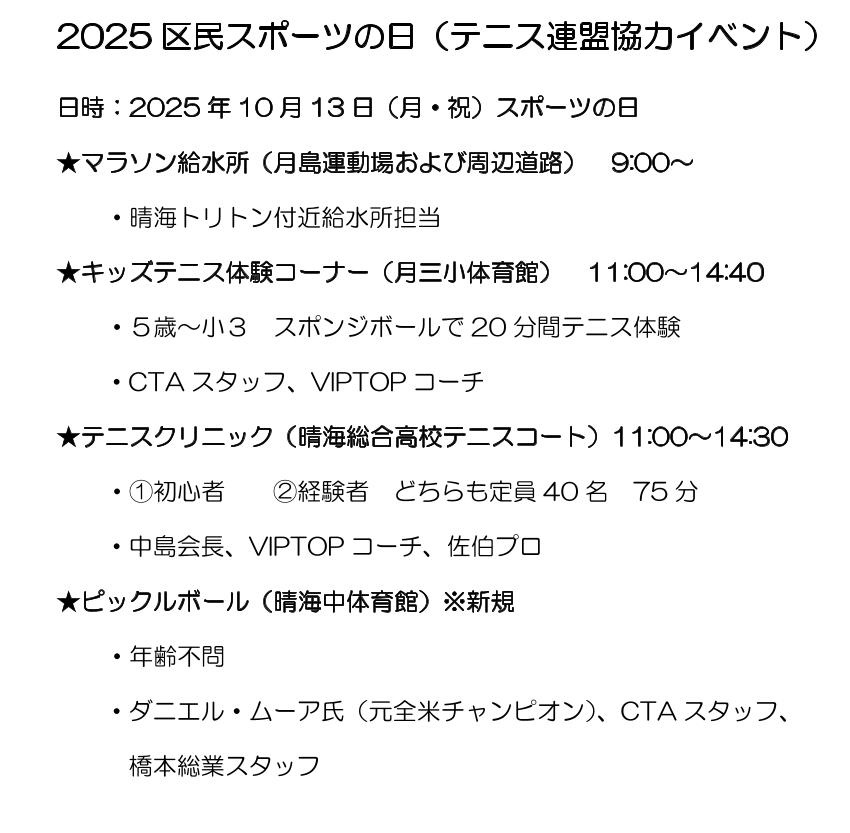 2025区民スポーツの日（テニス連盟協力イベント）

日時：2025年10月13日（月・祝）スポーツの日

★マラソン給水所（月島運動場および周辺道路） 9:00～

• 晴海トリトン付近給水所担当

★キッズテニス体験コーナー（月三小体育館） 11:00～14:40

• ５歳～小３ スポンジボールで20分間テニス体験

• CTAスタッフ、VIPTOPコーチ

★テニスクリニック（晴海総合高校テニスコート）11:00～14:30

• ①初心者 ②経験者 どちらも定員40名 75分

• 中島会長、VIPTOPコーチ、佐伯プロ

★ピックルボール（晴海中体育館）※新規

• 年齢不問

• ダニエル・ムーア氏（元全米チャンピオン）、CTAスタッフ、橋本総業スタッフ